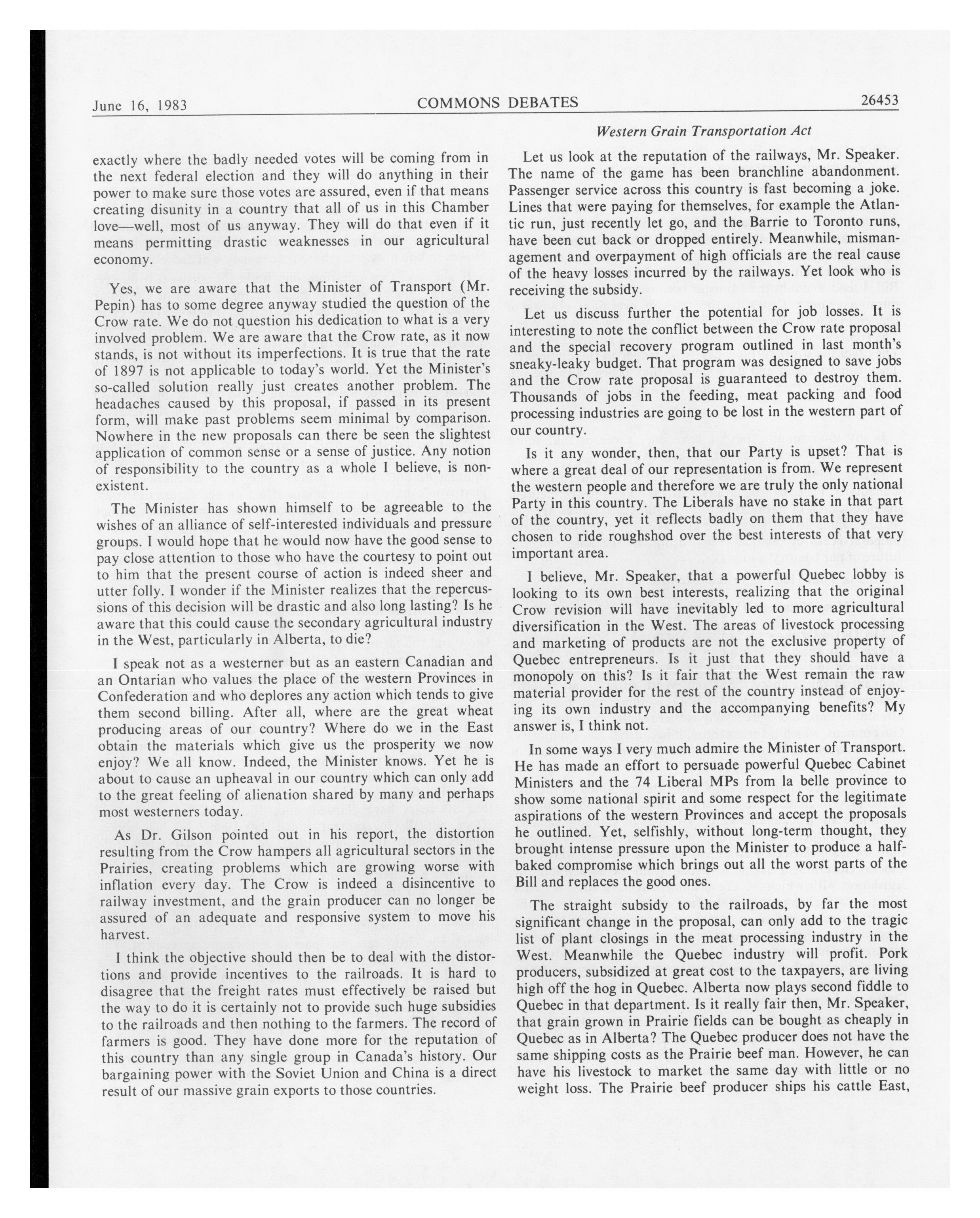 June 16, 1983 COMMONS DEBATES 26453

Western Grain Transportation Act

exactly where the badly needed votes will be coming from in the next federal election and they will do anything in their power to make sure those votes are assured, even if that means creating disunity in a country that all of us in this Chamber love—well, most of us anyway. They will do that even if it means permitting drastic weaknesses in our agricultural economy.

Yes, we are aware that the Minister of Transport (Mr. Pepin) has to some degree anyway studied the question of the Crow rate. We do not question his dedication to what is a very involved problem. We are aware that the Crow rate, as it now stands, is not without its imperfections. It is true that the rate of 1897 is not applicable to today's world. Yet the Minister's so-called solution really just creates another problem. The headaches caused by this proposal, if passed in its present form, will make past problems seem minimal by comparison. Nowhere in the new proposals can there be seen the slightest application of common sense or a sense of justice. Any notion of responsibility to the country as a whole I believe, is nonexistent.

The Minister has shown himself to be agreeable to the wishes of an alliance of self-interested individuals and pressure groups. I would hope that he would now have the good sense to pay close attention to those who have the courtesy to point out to him that the present course of action is indeed sheer and utter folly. I wonder if the Minister realizes that the repercussions of this decision will be drastic and also long lasting? Is he aware that this could cause the secondary agricultural industry in the West, particularly in Alberta, to die?

I speak not as a westerner but as an eastern Canadian and an Ontarian who values the place of the western Provinces in Confederation and who deplores any action which tends to give them second billing. After all, where are the great wheat producing areas of our country? Where do we in the East obtain the materials which give us the prosperity we now enjoy? We all know. Indeed, the Minister knows. Yet he is about to cause an upheaval in our country which can only add to the great feeling of alienation shared by many and perhaps most westerners today.

As Dr. Gilson pointed out in his report, the distortion resulting from the Crow hampers all agricultural sectors in the Prairies, creating problems which are growing worse with inflation every day. The Crow is indeed a disincentive to railway investment, and the grain producer can no longer be assured of an adequate and responsive system to move his harvest.

I think the objective should then be to deal with the distortions and provide incentives to the railroads. It is hard to disagree that the freight rates must effectively be raised but the way to do it is certainly not to provide such huge subsidies to the railroads and then nothing to the farmers. The record of farmers is good. They have done more for the reputation of this country than any single group in Canada's history. Our bargaining power with the Soviet Union and China is a direct result of our massive grain exports to those countries.

Let us look at the reputation of the railways, Mr. Speaker. The name of the game has been branchline abandonment. Passenger service across this country is fast becoming a joke. Lines that were paying for themselves, for example the Atlantic run, just recently let go, and the Barrie to Toronto runs, have been cut back or dropped entirely. Meanwhile, mismanagement and overpayment of high officials are the real cause of the heavy losses incurred by the railways. Yet look who is receiving the subsidy.

Let us discuss further the potential for job losses. It is interesting to note the conflict between the Crow rate proposal and the special recovery program outlined in last month's sneaky-leaky budget. That program was designed to save jobs and the Crow rate proposal is guaranteed to destroy them. Thousands of jobs in the feeding, meat packing and food processing industries are going to be lost in the western part of our country.

Is it any wonder, then, that our Party is upset? That is where a great deal of our representation is from. We represent the western people and therefore we are truly the only national Party in this country. The Liberals have no stake in that part of the country, yet it reflects badly on them that they have chosen to ride roughshod over the best interests of that very important area.

I believe, Mr. Speaker, that a powerful Quebec lobby is looking to its own best interests, realizing that the original Crow revision will have inevitably led to more agricultural diversification in the West. The areas of livestock processing and marketing of products are not the exclusive property of Quebec entrepreneurs. Is it just that they should have a monopoly on this? Is it fair that the West remain the raw material provider for the rest of the country instead of enjoying its own industry and the accompanying benefits? My answer is, I think not.

In some ways I very much admire the Minister of Transport. He has made an effort to persuade powerful Quebec Cabinet Ministers and the 74 Liberal MPs from la belle province to show some national spirit and some respect for the legitimate aspirations of the western Provinces and accept the proposals he outlined. Yet, selfishly, without long-term thought, they brought intense pressure upon the Minister to produce a half-baked compromise which brings out all the worst parts of the Bill and replaces the good ones.

The straight subsidy to the railroads, by far the most significant change in the proposal, can only add to the tragic list of plant closings in the meat processing industry in the West. Meanwhile the Quebec industry will profit. Pork producers, subsidized at great cost to the taxpayers, are living high off the hog in Quebec. Alberta now plays second fiddle to Quebec in that department. Is it really fair then, Mr. Speaker, that grain grown in Prairie fields can be bought as cheaply in Quebec as in Alberta? The Quebec producer does not have the same shipping costs as the Prairie beef man. However, he can have his livestock to market the same day with little or no weight loss. The Prairie beef producer ships his cattle East,